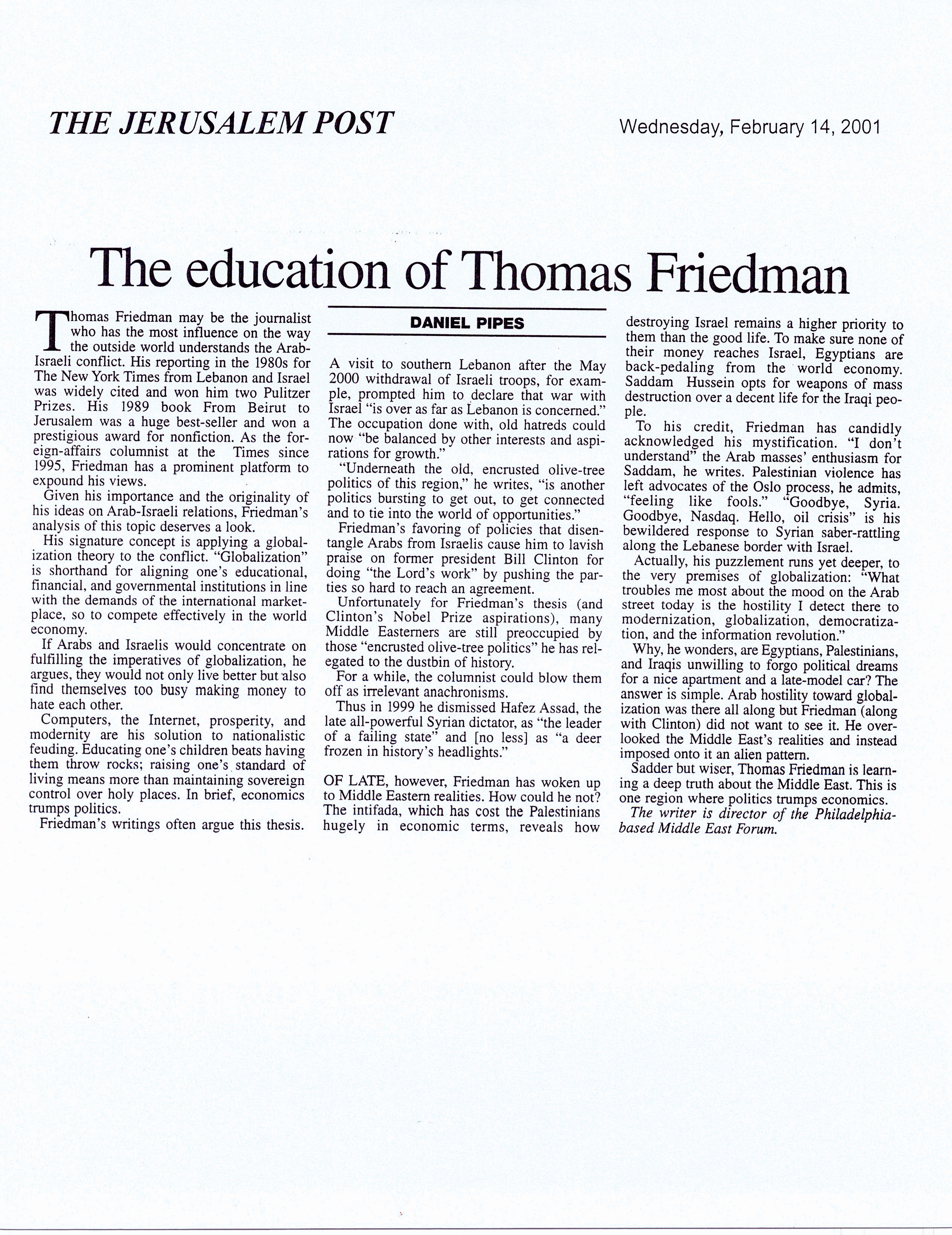 THE JERUSALEM POST

Wednesday, February 14, 2001

The education of Thomas Friedman

DANIEL PIPES

Thomas Friedman may be the journalist who has the most influence on the way the outside world understands the Arab-Israeli conflict. His reporting in the 1980s for The New York Times from Lebanon and Israel was widely cited and won him two Pulitzer Prizes. His 1989 book From Beirut to Jerusalem was a huge best-seller and won a prestigious award for nonfiction. As the foreign-affairs columnist at the Times since 1995, Friedman has a prominent platform to expound his views.

Given his importance and the originality of his ideas on Arab-Israeli relations, Friedman's analysis of this topic deserves a look.

His signature concept is applying a globalization theory to the conflict. "Globalization" is shorthand for aligning one's educational, financial, and governmental institutions in line with the demands of the international marketplace, so to compete effectively in the world economy.

If Arabs and Israelis would concentrate on fulfilling the imperatives of globalization, he argues, they would not only live better but also find themselves too busy making money to hate each other.

Computers, the Internet, prosperity, and modernity are his solution to nationalistic feuding. Educating one's children beats having them throw rocks; raising one's standard of living means more than maintaining sovereign control over holy places. In brief, economics trumps politics.

Friedman's writings often argue this thesis. A visit to southern Lebanon after the May 2000 withdrawal of Israeli troops, for example, prompted him to declare that war with Israel "is over as far as Lebanon is concerned." The occupation done with, old hatreds could now "be balanced by other interests and aspirations for growth."

"Underneath the old, encrusted olive-tree politics of this region," he writes, "is another politics bursting to get out, to get connected and to tie into the world of opportunities."

Friedman's favoring of policies that disentangle Arabs from Israelis cause him to lavish praise on former president Bill Clinton for doing "the Lord's work" by pushing the parties so hard to reach an agreement.

Unfortunately for Friedman's thesis (and Clinton's Nobel Prize aspirations), many Middle Easterners are still preoccupied by those "encrusted olive-tree politics" he has relegated to the dustbin of history.

For a while, the columnist could blow them off as irrelevant anachronisms.

Thus in 1999 he dismissed Hafez Assad, the late all-powerful Syrian dictator, as "the leader of a failing state" and [no less] as "a deer frozen in history's headlights."

OF LATE, however, Friedman has woken up to Middle Eastern realities. How could he not? The intifada, which has cost the Palestinians hugely in economic terms, reveals how destroying Israel remains a higher priority to them than the good life. To make sure none of their money reaches Israel, Egyptians are back-pedaling from the world economy. Saddam Hussein opts for weapons of mass destruction over a decent life for the Iraqi people.

To his credit, Friedman has candidly acknowledged his mystification. "I don't understand" the Arab masses' enthusiasm for Saddam, he writes. Palestinian violence has left advocates of the Oslo process, he admits, "feeling like fools." "Goodbye, Syria. Goodbye, Nasdaq. Hello, oil crisis" is his bewildered response to Syrian saber-rattling along the Lebanese border with Israel.

Actually, his puzzlement runs yet deeper, to the very premises of globalization: "What troubles me most about the mood on the Arab street today is the hostility I detect there to modernization, globalization, democratization, and the information revolution."

Why, he wonders, are Egyptians, Palestinians, and Iraqis unwilling to forgo political dreams for a nice apartment and a late-model car? The answer is simple. Arab hostility toward globalization was there all along but Friedman (along with Clinton) did not want to see it. He overlooked the Middle East's realities and instead imposed onto it an alien pattern.

Sadder but wiser, Thomas Friedman is learning a deep truth about the Middle East. This is one region where politics trumps economics.

The writer is director of the Philadelphia-based Middle East Forum.